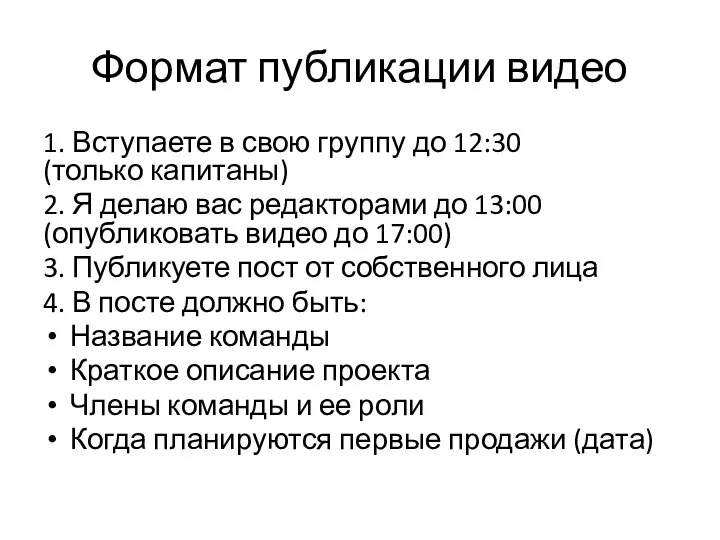 Формат публикации видео

1. Вступаете в свою группу до 12:30 (только капитаны)
2. Я делаю вас редакторами до 13:00 (опубликовать видео до 17:00)
3. Публикуете пост от собственного лица
4. В посте должно быть:
• Название команды
• Краткое описание проекта
• Члены команды и ее роли
• Когда планируются первые продажи (дата)